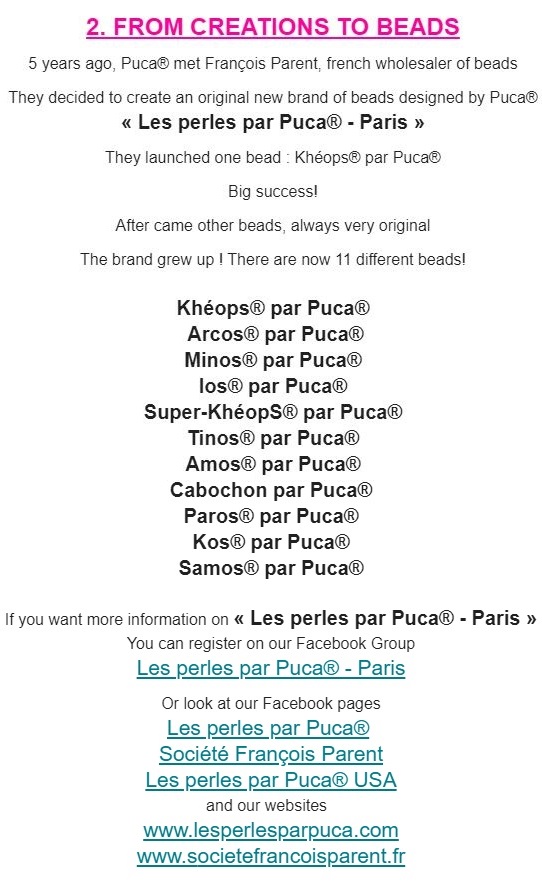 2. FROM CREATIONS TO BEADS

5 years ago, Puca® met François Parent, french wholesaler of beads

They decided to create an original new brand of beads designed by Puca®

« Les perles par Puca® - Paris »

They launched one bead : Khéops® par Puca®

Big success!

After came other beads, always very original

The brand grew up ! There are now 11 different beads!

Khéops® par Puca®
Arcos® par Puca®
Minos® par Puca®
Ios® par Puca®
Super-KhéopS® par Puca®
Tinos® par Puca®
Amos® par Puca®
Cabochon par Puca®
Paros® par Puca®
Kos® par Puca®
Samos® par Puca®

If you want more information on « Les perles par Puca® - Paris »
You can register on our Facebook Group
Les perles par Puca® - Paris
Or look at our Facebook pages
Les perles par Puca®
Société François Parent
Les perles par Puca® USA
and our websites
www.lesperlesparpuca.com
www.societefrancoisparent.fr